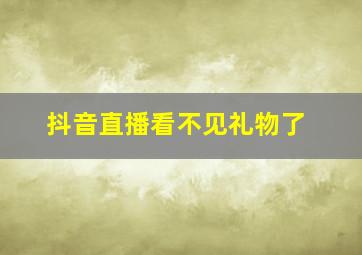 抖音直播看不见礼物了